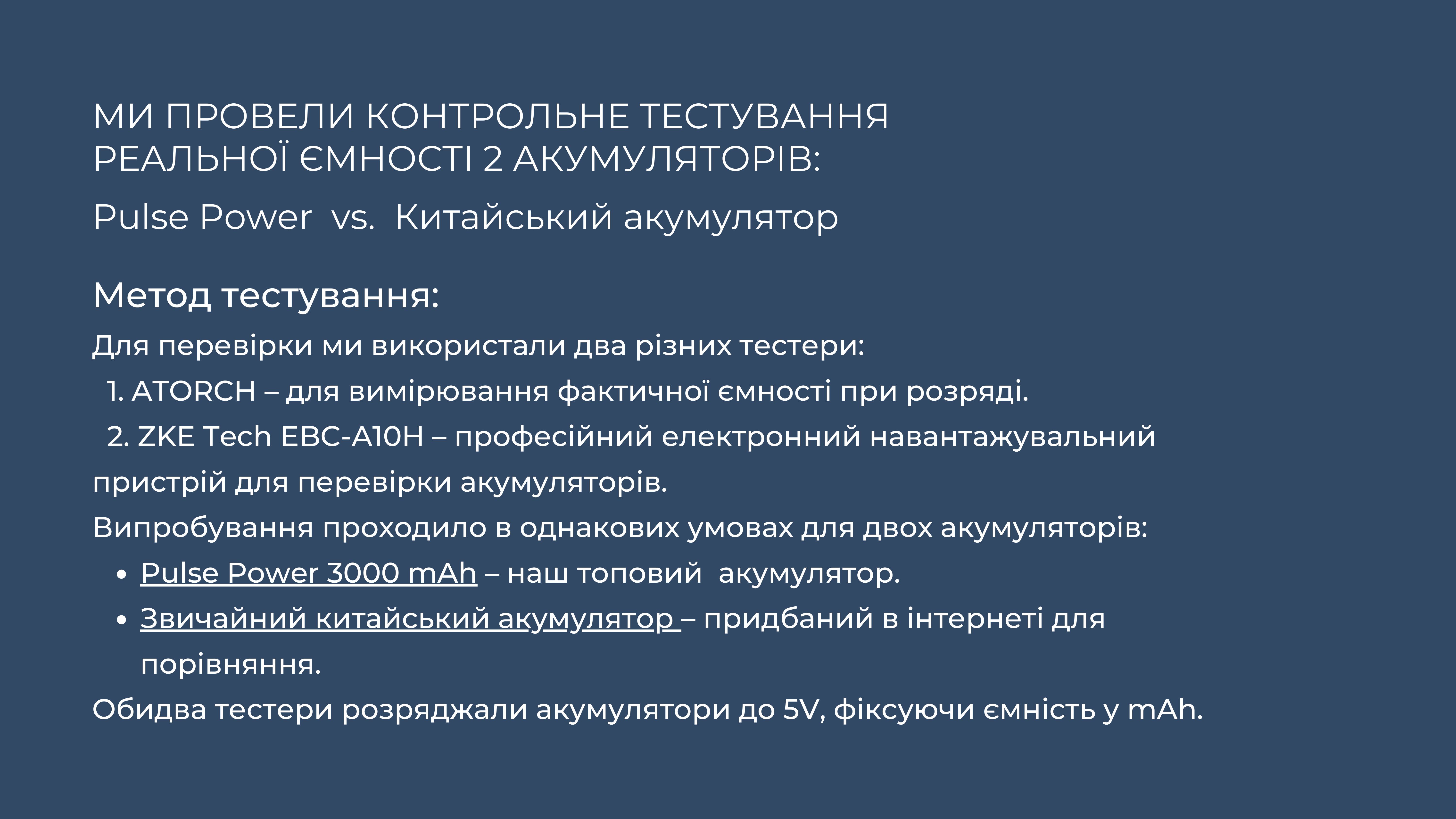 МИ ПРОВЕЛИ КОНТРОЛЬНЕ ТЕСТУВАННЯ РЕАЛЬНОЇ ЄМНОСТІ 2 АКУМУЛЯТОРІВ:

Pulse Power vs. Китайський акумулятор

Метод тестування:

Для перевірки ми використали два різних тестери:

1. ATORCH – для вимірювання фактичної ємності при розряді.

2. ZKE Tech EBC-A10H – професійний електронний навантажувальний пристрій для перевірки акумуляторів.

Випробування проходило в однакових умовах для двох акумуляторів:

• Pulse Power 3000 mAh – наш топовий акумулятор.
• Звичайний китайський акумулятор – придбаний в інтернеті для порівняння.

Обидва тестери розряджали акумулятори до 5V, фіксуючи ємність у mAh.